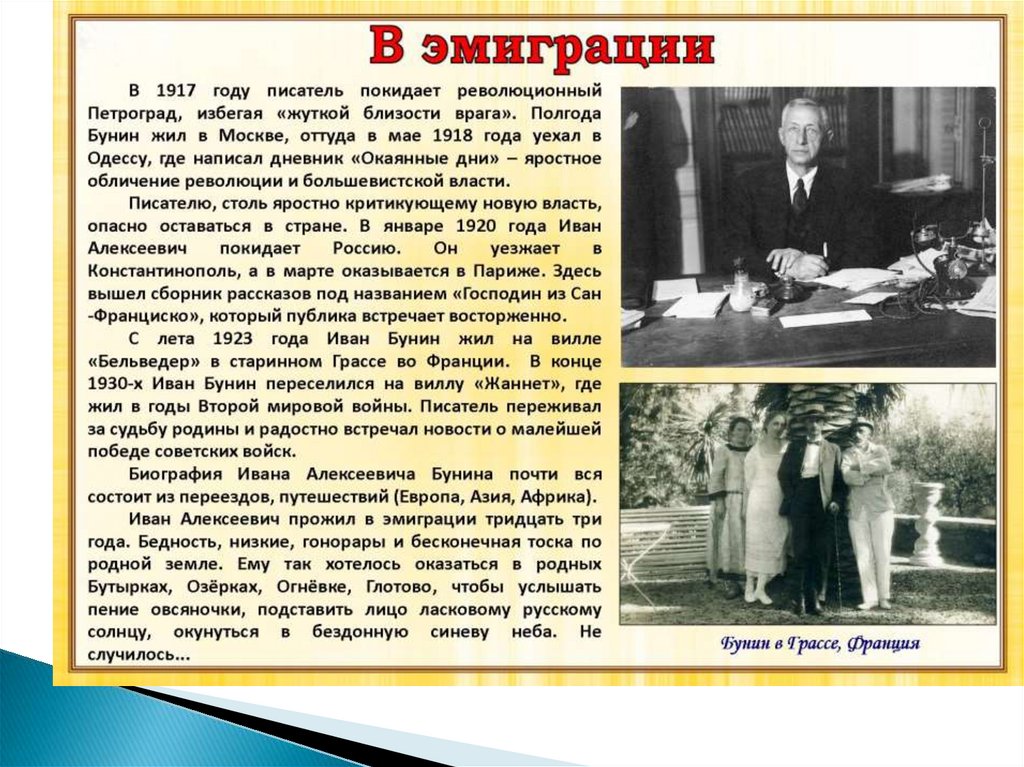 В эмиграции

В 1917 году писатель покидает революционный Петроград, избегая «жуткой близости врага». Полгода Бунин жил в Москве, оттуда в мае 1918 года уехал в Одессу, где написал дневник «Окаянные дни» – яростное обличение революции и большевистской власти.

Писателю, столь яростно критикующему новую власть, опасно оставаться в стране. В январе 1920 года Иван Алексеевич покидает Россию. Он уезжает в Константинополь, а в марте оказывается в Париже. Здесь вышел сборник рассказов под названием «Господин из Сан -Франциско», который публика встречает восторженно.

С лета 1923 года Иван Бунин жил на вилле «Бельведер» в старинном Грассе во Франции. В конце 1930-х Иван Бунин переселился на виллу «Жаннет», где жил в годы Второй мировой войны. Писатель переживал за судьбу родины и радостно встречал новости о малейшей победе советских войск.

Биография Ивана Алексеевича Бунина почти вся состоит из переездов, путешествий (Европа, Азия, Африка).

Иван Алексеевич прожил в эмиграции тридцать три года. Бедность, низкие, гонорары и бесконечная тоска по родной земле. Ему так хотелось оказаться в родных Бутырках, Озёрках, Огнёвке, Глотово, чтобы услышать пение овсяночки, подставить лицо ласковому русскому солнцу, окунуться в бездонную синеву неба. Не случилось…

Бунин в Грассе, Франция